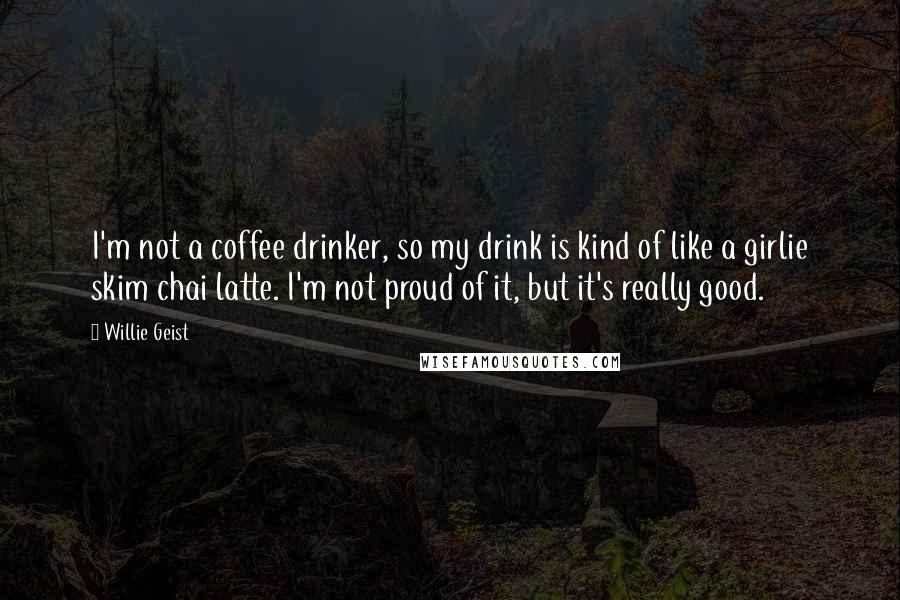 I'm not a coffee drinker, so my drink is kind of like a girlie skim chai latte. I'm not proud of it, but it's really good.

Willie Geist

WISEFAMOUSQUOTES.COM